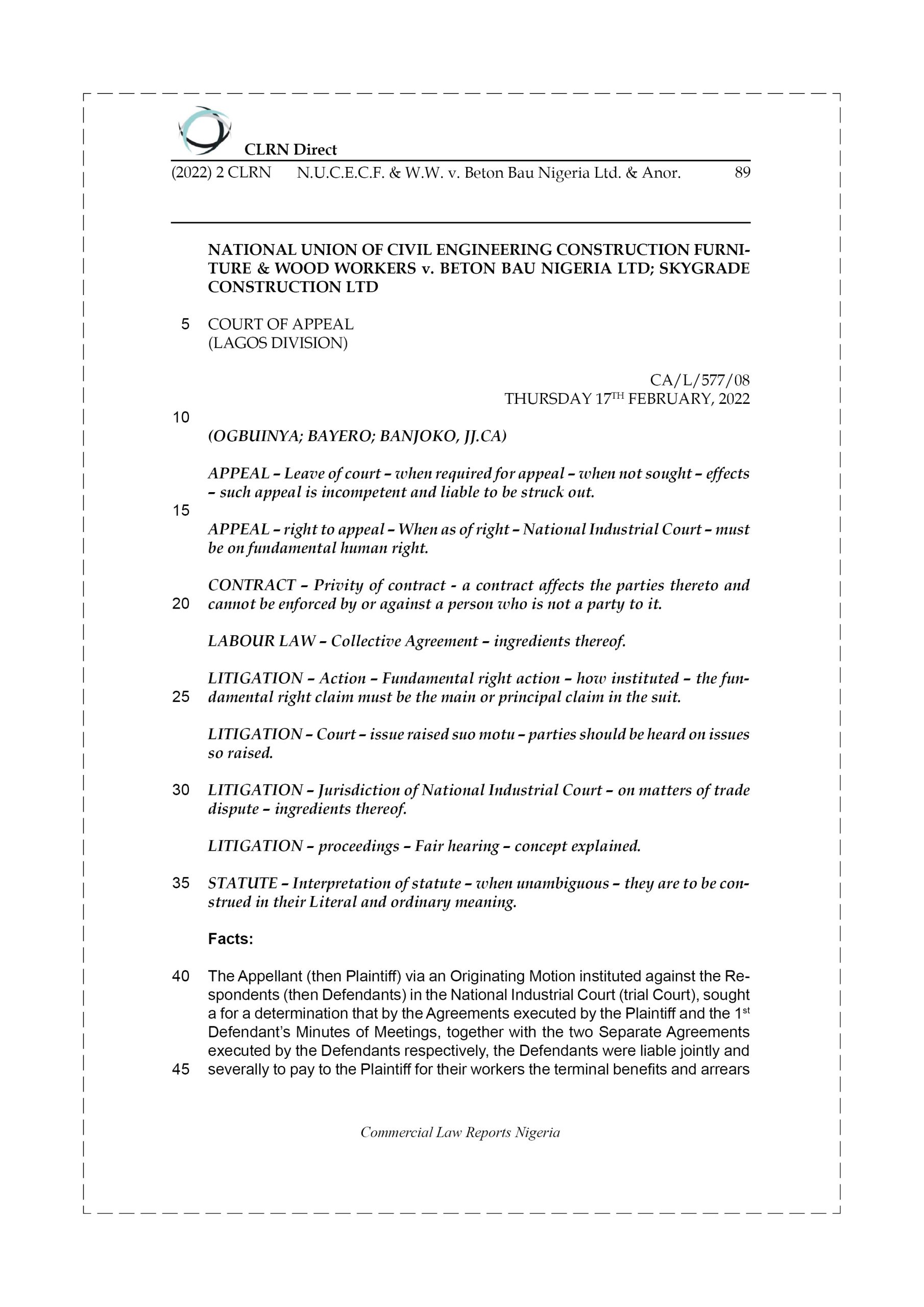 CLRN Direct

(2022) 2 CLRN N.U.C.E.C.F. & W.W. v. Beton Bau Nigeria Ltd. & Anor. 89

NATIONAL UNION OF CIVIL ENGINEERING CONSTRUCTION FURNITURE & WOOD WORKERS v. BETON BAU NIGERIA LTD; SKYGRADE CONSTRUCTION LTD

5 COURT OF APPEAL
(LAGOS DIVISION)

CA/L/577/08
THURSDAY 17$^{TH}$ FEBRUARY, 2022

10

(OGBUINYA; BAYERO; BANJOKO, JJ.CA)

APPEAL – Leave of court – when required for appeal – when not sought – effects – such appeal is incompetent and liable to be struck out.

15

APPEAL – right to appeal – When as of right – National Industrial Court – must be on fundamental human right.

CONTRACT – Privity of contract - a contract affects the parties thereto and
20 cannot be enforced by or against a person who is not a party to it.

LABOUR LAW – Collective Agreement – ingredients thereof.

LITIGATION – Action – Fundamental right action – how instituted – the fundamental
25 right claim must be the main or principal claim in the suit.

LITIGATION – Court – issue raised suo motu – parties should be heard on issues so raised.

30 LITIGATION – Jurisdiction of National Industrial Court – on matters of trade dispute – ingredients thereof.

LITIGATION – proceedings – Fair hearing – concept explained.

35 STATUTE – Interpretation of statute – when unambiguous – they are to be construed in their Literal and ordinary meaning.

Facts:

40 The Appellant (then Plaintiff) via an Originating Motion instituted against the Respondents (then Defendants) in the National Industrial Court (trial Court), sought a for a determination that by the Agreements executed by the Plaintiff and the 1$^{st}$ Defendant's Minutes of Meetings, together with the two Separate Agreements executed by the Defendants respectively, the Defendants were liable jointly and
45 severally to pay to the Plaintiff for their workers the terminal benefits and arrears

Commercial Law Reports Nigeria